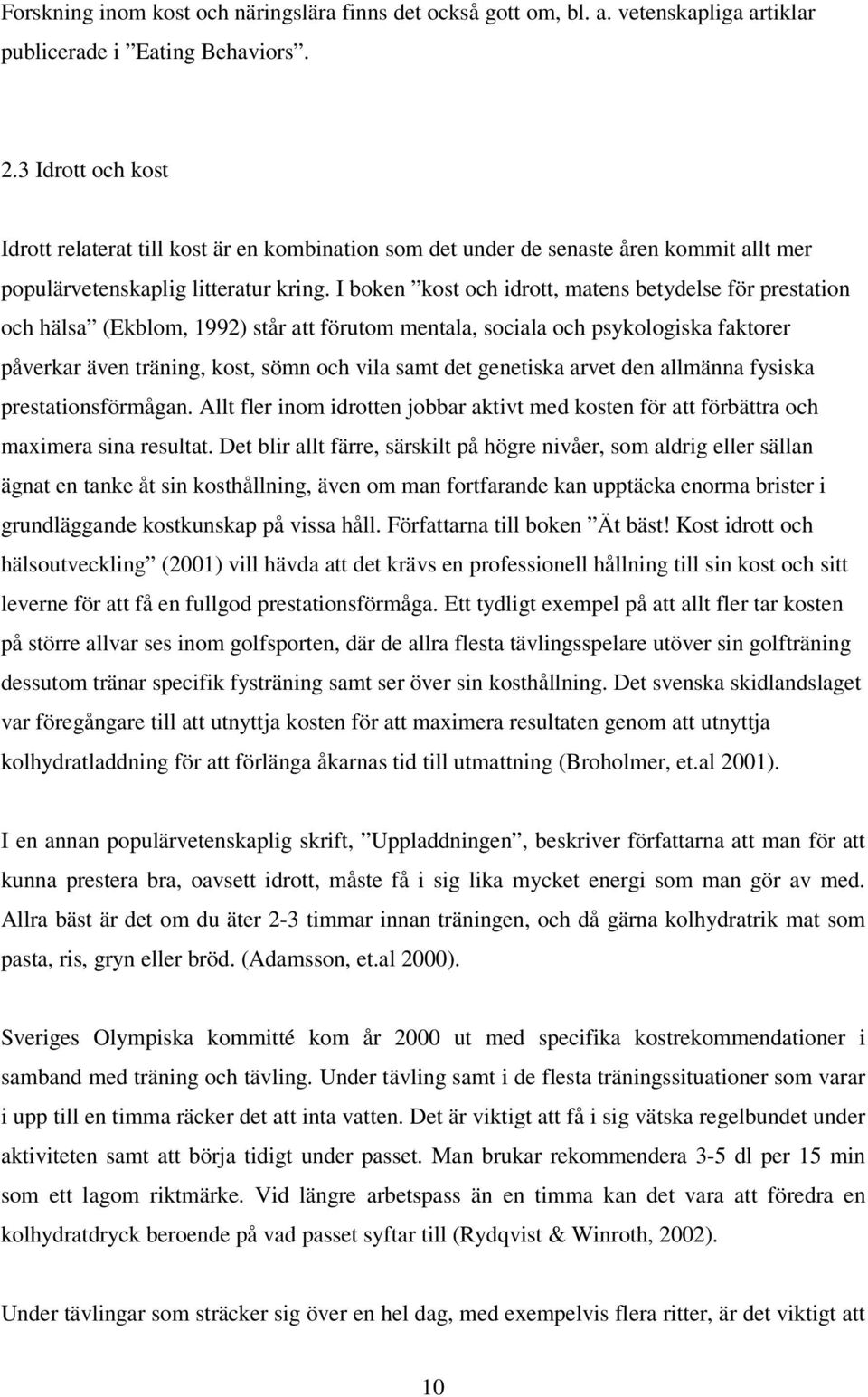 Forskning inom kost och näringslära finns det också gott om, bl. a. vetenskapliga artiklar publicerade i ”Eating Behaviors”.

2.3 Idrott och kost

Idrott relaterat till kost är en kombination som det under de senaste åren kommit allt mer populärvetenskaplig litteratur kring. I boken ”kost och idrott, matens betydelse för prestation och hälsa” (Ekblom, 1992) står att förutom mentala, sociala och psykologiska faktorer påverkar även träning, kost, sömn och vila samt det genetiska arvet den allmänna fysiska prestationsförmågan. Allt fler inom idrotten jobbar aktivt med kosten för att förbättra och maximera sina resultat. Det blir allt färre, särskilt på högre nivåer, som aldrig eller sällan ägnat en tanke åt sin kosthållning, även om man fortfarande kan upptäcka enorma brister i grundläggande kostkunskap på vissa håll. Författarna till boken ”Ät bäst! Kost idrott och hälsoutveckling” (2001) vill hävda att det krävs en professionell hållning till sin kost och sitt leverne för att få en fullgod prestationsförmåga. Ett tydligt exempel på att allt fler tar kosten på större allvar ses inom golfsporten, där de allra flesta tävlingsspelare utöver sin golfträning dessutom tränar specifik fysträning samt ser över sin kosthållning. Det svenska skidlandslaget var föregångare till att utnyttja kosten för att maximera resultaten genom att utnyttja kolhydratladdning för att förlänga åkarnas tid till utmattning (Broholmer, et.al 2001).

I en annan populärvetenskaplig skrift, ”Uppladdningen”, beskriver författarna att man för att kunna prestera bra, oavsett idrott, måste få i sig lika mycket energi som man gör av med. Allra bäst är det om du äter 2-3 timmar innan träningen, och då gärna kolhydratrik mat som pasta, ris, gryn eller bröd. (Adamsson, et.al 2000).

Sveriges Olympiska kommitté kom år 2000 ut med specifika kostrekommendationer i samband med träning och tävling. Under tävling samt i de flesta träningssituationer som varar i upp till en timma räcker det att inta vatten. Det är viktigt att få i sig vätska regelbundet under aktiviteten samt att börja tidigt under passet. Man brukar rekommendera 3-5 dl per 15 min som ett lagom riktmärke. Vid längre arbetspass än en timma kan det vara att föredra en kolhydratdryck beroende på vad passet syftar till (Rydqvist & Winroth, 2002).

Under tävlingar som sträcker sig över en hel dag, med exempelvis flera ritter, är det viktigt att

10